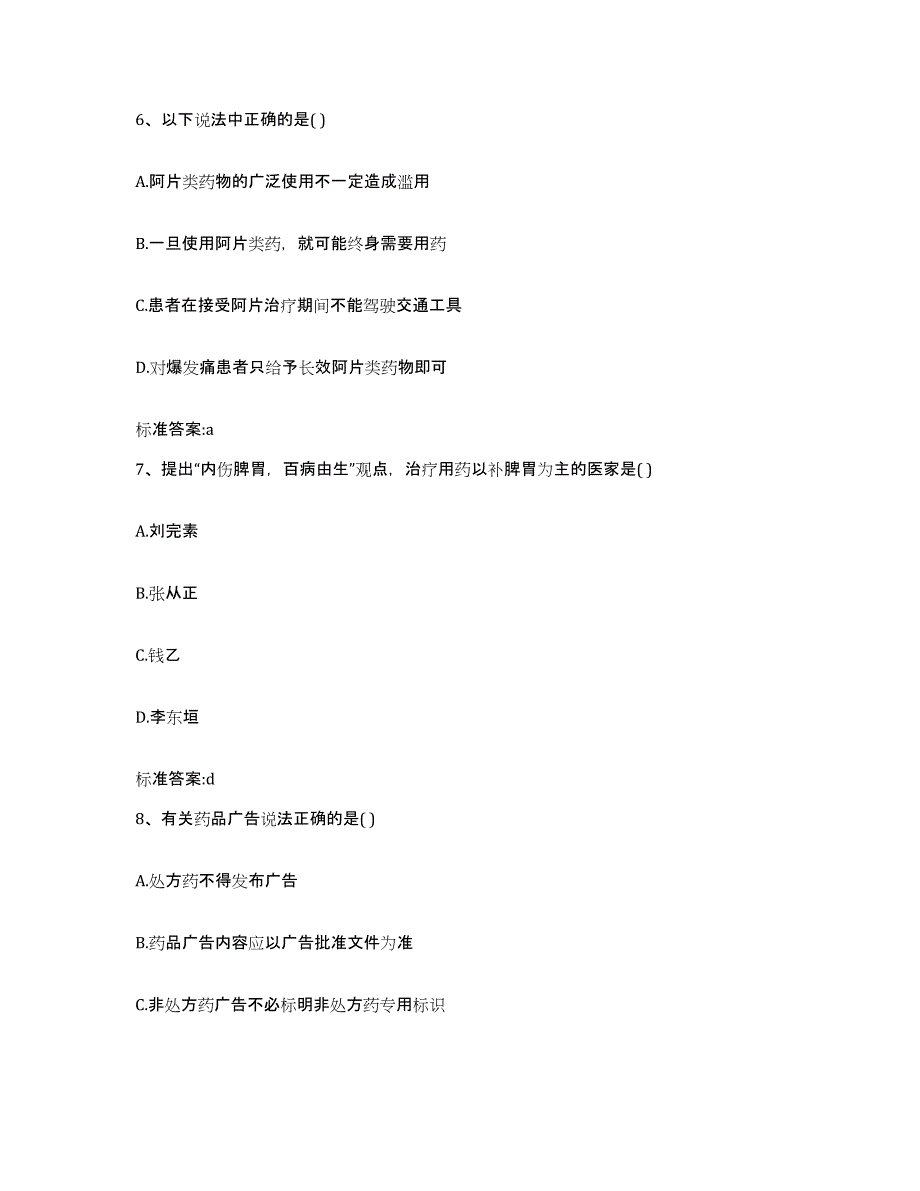 6、以下说法中正确的是( )

A.阿片类药物的广泛使用不一定造成滥用

B.一旦使用阿片类药，就可能终身需要用药

C.患者在接受阿片治疗期间不能驾驶交通工具

D.对爆发痛患者只给予长效阿片类药物即可

标准答案:a

7、提出“内伤脾胃，百病由生”观点，治疗用药以补脾胃为主的医家是( )

A.刘完素

B.张从正

C.钱乙

D.李东垣

标准答案:d

8、有关药品广告说法正确的是( )

A.处方药不得发布广告

B.药品广告内容应以广告批准文件为准

C.非处方药广告不必标明非处方药专用标识